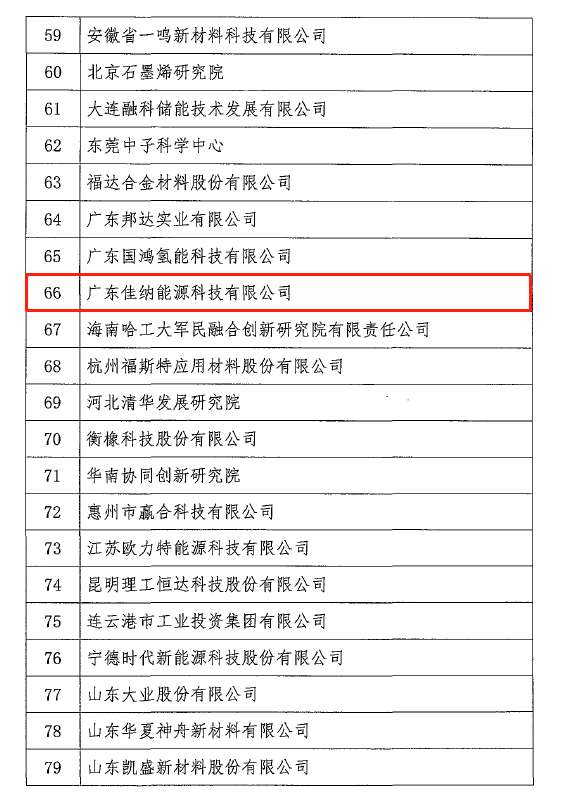 | 59 | 安徽省一鸣新材料科技有限公司 |
|---|---|
| 60 | 北京石墨烯研究院 |
| 61 | 大连融科储能技术发展有限公司 |
| 62 | 东莞中子科学中心 |
| 63 | 福达合金材料股份有限公司 |
| 64 | 广东邦达实业有限公司 |
| 65 | 广东国鸿氢能科技有限公司 |
| 66 | 广东佳纳能源科技有限公司 |
| 67 | 海南哈工大军民融合创新研究院有限责任公司 |
| 68 | 杭州福斯特应用材料股份有限公司 |
| 69 | 河北清华发展研究院 |
| 70 | 衡橡科技股份有限公司 |
| 71 | 华南协同创新研究院 |
| 72 | 惠州市赢合科技有限公司 |
| 73 | 江苏欧力特能源科技有限公司 |
| 74 | 昆明理工恒达科技股份有限公司 |
| 75 | 连云港市工业投资集团有限公司 |
| 76 | 宁德时代新能源科技股份有限公司 |
| 77 | 山东大业股份有限公司 |
| 78 | 山东华夏神舟新材料有限公司 |
| 79 | 山东凯盛新材料股份有限公司 |